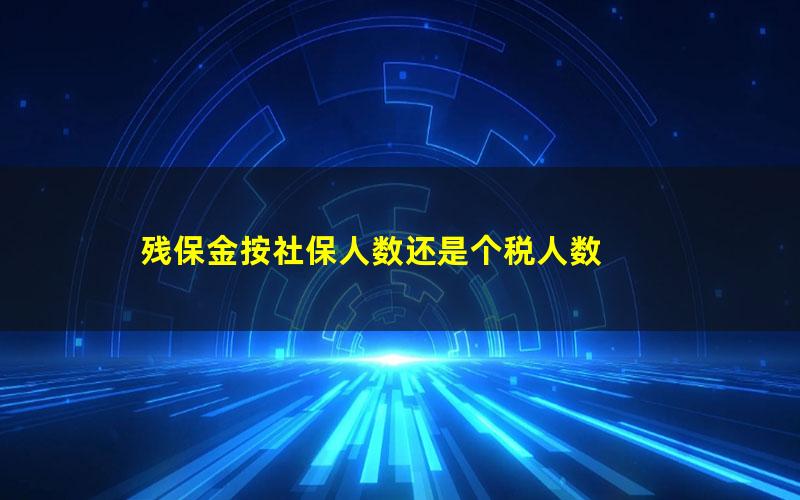 残保金按社保人数还是个税人数